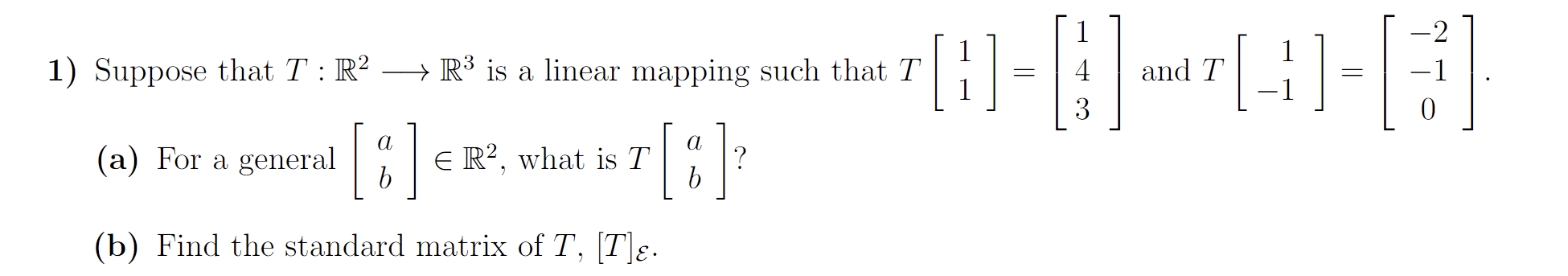 **1)** Suppose that $T : \mathbb{R}^2 \longrightarrow \mathbb{R}^3$ is a linear mapping such that $T\begin{bmatrix} 1 \\ 1 \end{bmatrix} = \begin{bmatrix} 1 \\ 4 \\ 3 \end{bmatrix}$ and $T\begin{bmatrix} 1 \\ -1 \end{bmatrix} = \begin{bmatrix} -2 \\ -1 \\ 0 \end{bmatrix}$.

**(a)** For a general $\begin{bmatrix} a \\ b \end{bmatrix} \in \mathbb{R}^2$, what is $T\begin{bmatrix} a \\ b \end{bmatrix}$?

**(b)** Find the standard matrix of $T$, $[T]_{\mathcal{E}}$.